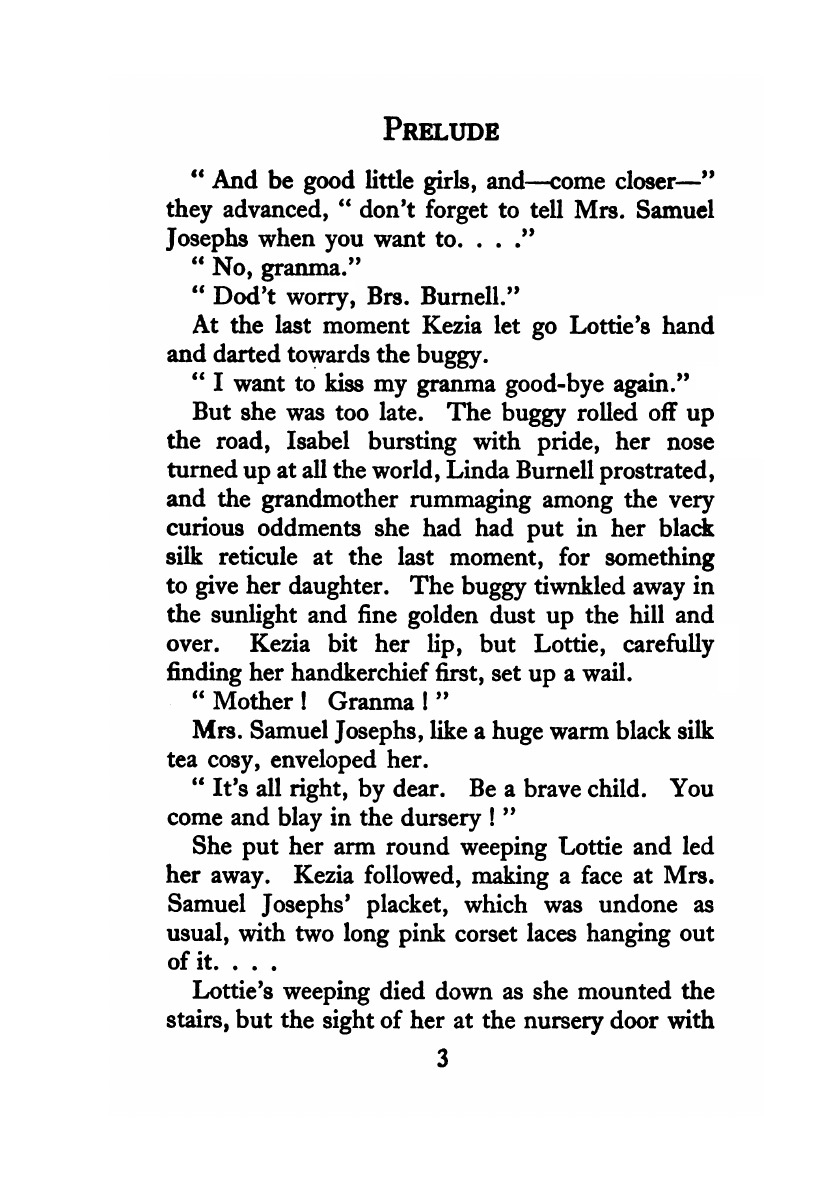 PRELUDE

" And be good little girls, and—come closer—" they advanced, " don't forget to tell Mrs. Samuel Josephs when you want to. . . ."

" No, granma."

" Dod't worry, Brs. Burnell."

At the last moment Kezia let go Lottie's hand and darted towards the buggy.

" I want to kiss my granma good-bye again."

But she was too late. The buggy rolled off up the road, Isabel bursting with pride, her nose turned up at all the world, Linda Burnell prostrated, and the grandmother rummaging among the very curious oddments she had had put in her black silk reticule at the last moment, for something to give her daughter. The buggy tiwnkled away in the sunlight and fine golden dust up the hill and over. Kezia bit her lip, but Lottie, carefully finding her handkerchief first, set up a wail.

" Mother ! Granma ! "

Mrs. Samuel Josephs, like a huge warm black silk tea cosy, enveloped her.

" It's all right, by dear. Be a brave child. You come and blay in the dursery ! "

She put her arm round weeping Lottie and led her away. Kezia followed, making a face at Mrs. Samuel Josephs' placket, which was undone as usual, with two long pink corset laces hanging out of it. . . .

Lottie's weeping died down as she mounted the stairs, but the sight of her at the nursery door with

3